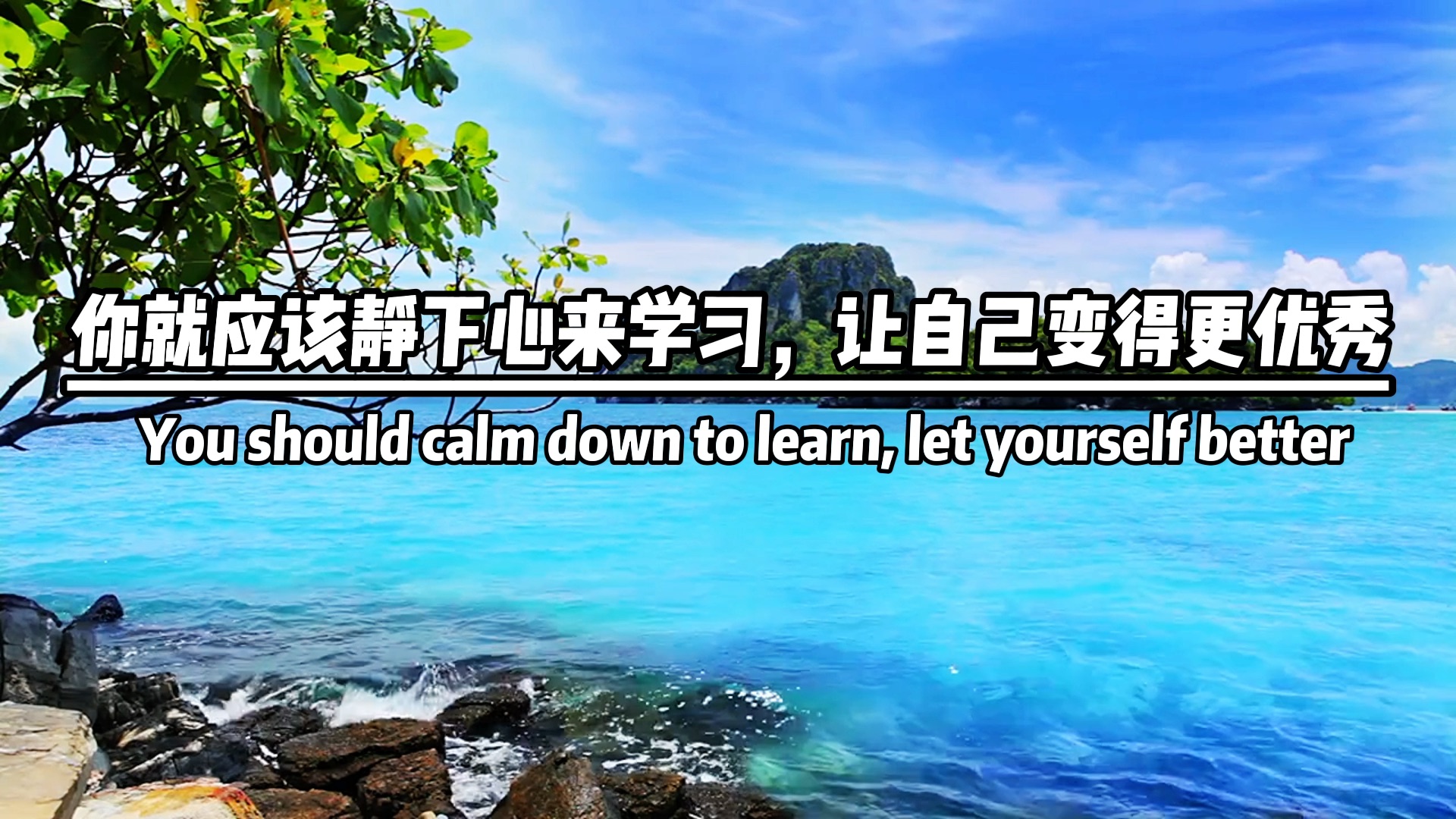 你就应该静下心来学习，让自己变得更优秀

You should calm down to learn, let yourself better